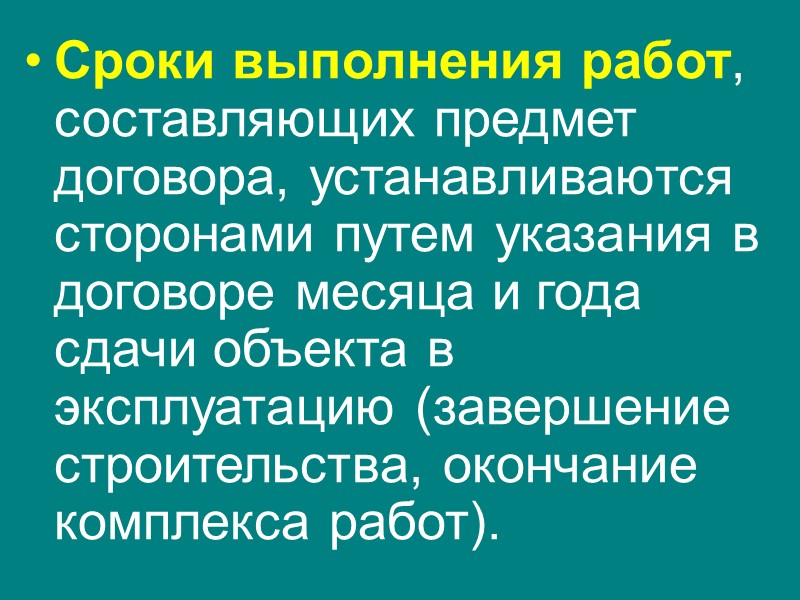 • Сроки выполнения работ, составляющих предмет договора, устанавливаются сторонами путем указания в договоре месяца и года сдачи объекта в эксплуатацию (завершение строительства, окончание комплекса работ).